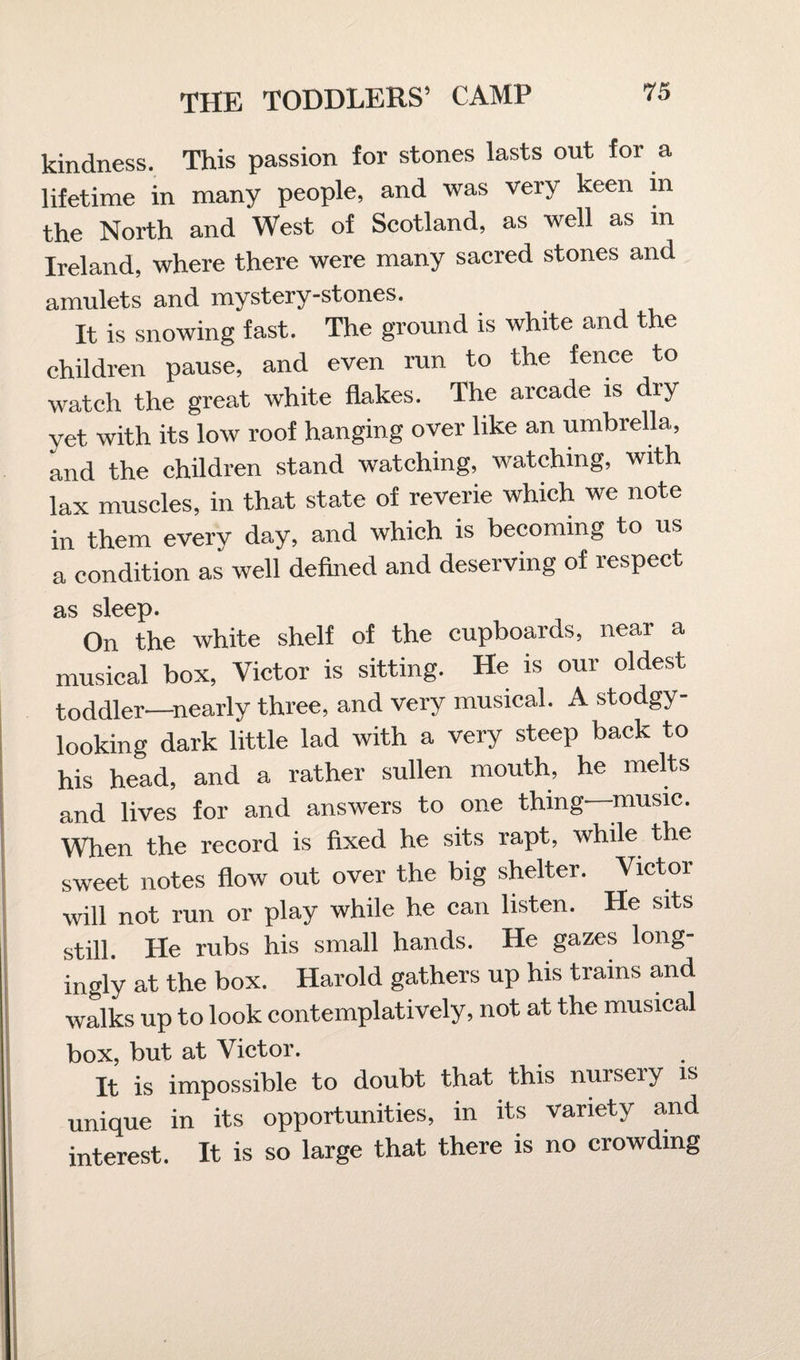 THE TODDLERS' CAMP 75

kindness. This passion for stones lasts out for a lifetime in many people, and was very keen in the North and West of Scotland, as well as in Ireland, where there were many sacred stones and amulets and mystery-stones.

It is snowing fast. The ground is white and the children pause, and even run to the fence to watch the great white flakes. The arcade is dry yet with its low roof hanging over like an umbrella, and the children stand watching, watching, with lax muscles, in that state of reverie which we note in them every day, and which is becoming to us a condition as well defined and deserving of respect as sleep.

On the white shelf of the cupboards, near a musical box, Victor is sitting. He is our oldest toddler—nearly three, and very musical. A stodgy-looking dark little lad with a very steep back to his head, and a rather sullen mouth, he melts and lives for and answers to one thing—music. When the record is fixed he sits rapt, while the sweet notes flow out over the big shelter. Victor will not run or play while he can listen. He sits still. He rubs his small hands. He gazes longingly at the box. Harold gathers up his trains and walks up to look contemplatively, not at the musical box, but at Victor.

It is impossible to doubt that this nursery is unique in its opportunities, in its variety and interest. It is so large that there is no crowding